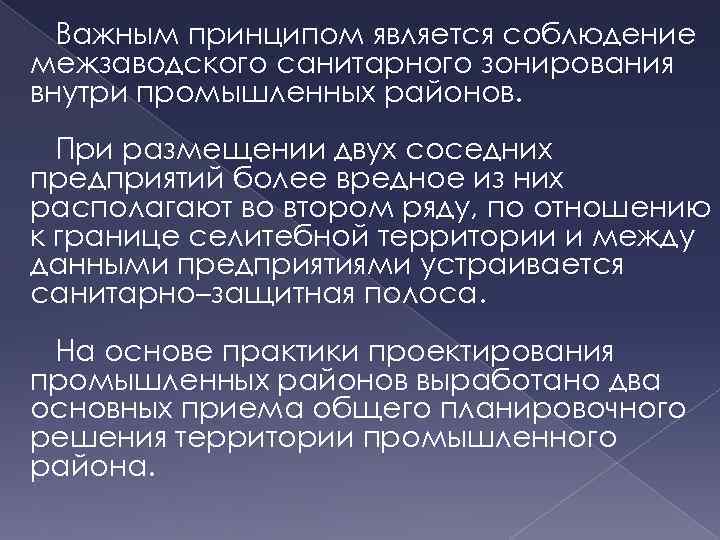 Важным принципом является соблюдение межзаводского санитарного зонирования внутри промышленных районов.

При размещении двух соседних предприятий более вредное из них располагают во втором ряду, по отношению к границе селитебной территории и между данными предприятиями устраивается санитарно–защитная полоса.

На основе практики проектирования промышленных районов выработано два основных приема общего планировочного решения территории промышленного района.